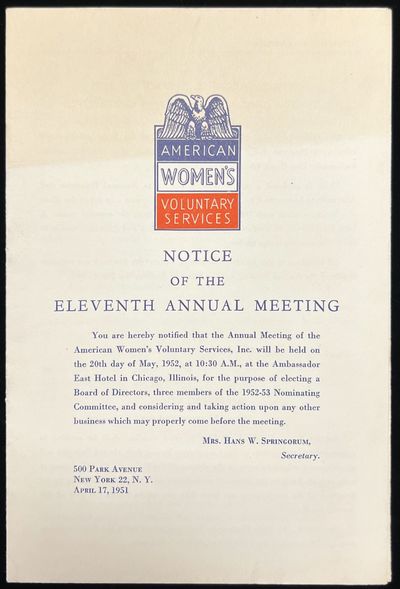 AMERICAN
WOMEN'S
VOLUNTARY
SERVICES

NOTICE
OF THE
ELEVENTH ANNUAL MEETING

You are hereby notified that the Annual Meeting of the American Women's Voluntary Services, Inc. will be held on the 20th day of May, 1952, at 10:30 A.M., at the Ambassador East Hotel in Chicago, Illinois, for the purpose of electing a Board of Directors, three members of the 1952-53 Nominating Committee, and considering and taking action upon any other business which may properly come before the meeting.

Mrs. Hans W. Springorum,
Secretary.

500 Park Avenue
New York 22, N. Y.
April 17, 1951